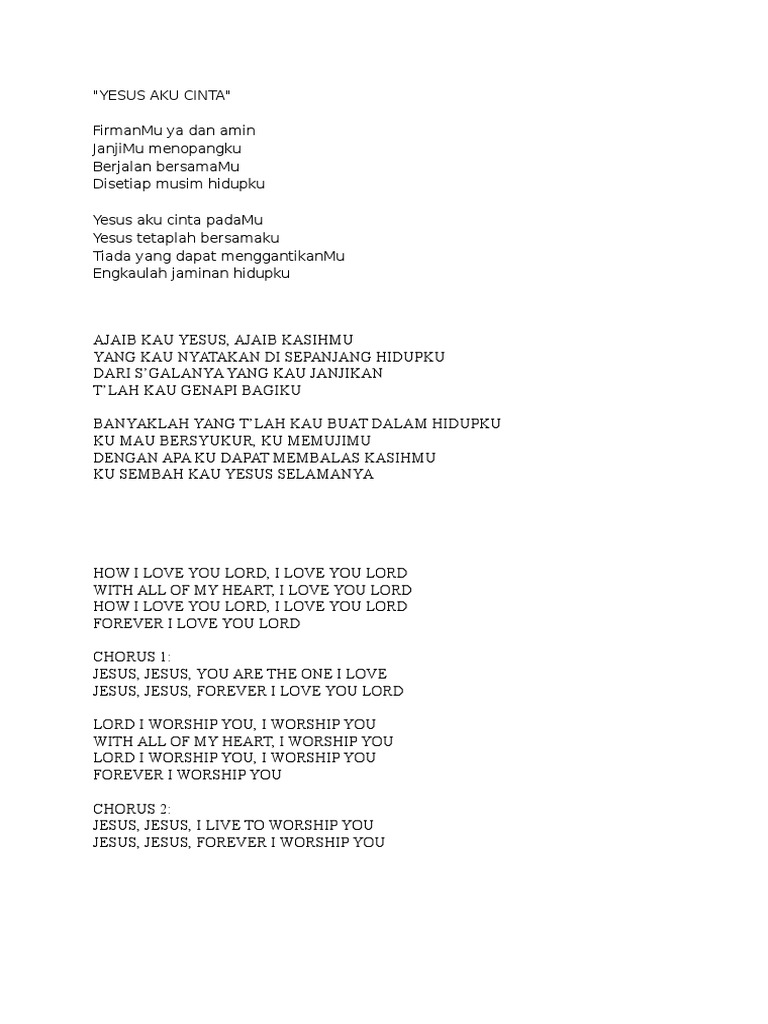 "YESUS AKU CINTA"

FirmanMu ya dan amin
JanjiMu menopangku
Berjalan bersamaMu
Disetiap musim hidupku

Yesus aku cinta padaMu
Yesus tetaplah bersamaku
Tiada yang dapat menggantikanMu
Engkaulah jaminan hidupku

AJAIB KAU YESUS, AJAIB KASIHMU
YANG KAU NYATAKAN DI SEPANJANG HIDUPKU
DARI S'GALANYA YANG KAU JANJIKAN
T'LAH KAU GENAPI BAGIKU

BANYAKLAH YANG T'LAH KAU BUAT DALAM HIDUPKU
KU MAU BERSYUKUR, KU MEMUJIMU
DENGAN APA KU DAPAT MEMBALAS KASIHMU
KU SEMBAH KAU YESUS SELAMANYA

HOW I LOVE YOU LORD, I LOVE YOU LORD
WITH ALL OF MY HEART, I LOVE YOU LORD
HOW I LOVE YOU LORD, I LOVE YOU LORD
FOREVER I LOVE YOU LORD

CHORUS 1:
JESUS, JESUS, YOU ARE THE ONE I LOVE
JESUS, JESUS, FOREVER I LOVE YOU LORD

LORD I WORSHIP YOU, I WORSHIP YOU
WITH ALL OF MY HEART, I WORSHIP YOU
LORD I WORSHIP YOU, I WORSHIP YOU
FOREVER I WORSHIP YOU

CHORUS 2:
JESUS, JESUS, I LIVE TO WORSHIP YOU
JESUS, JESUS, FOREVER I WORSHIP YOU